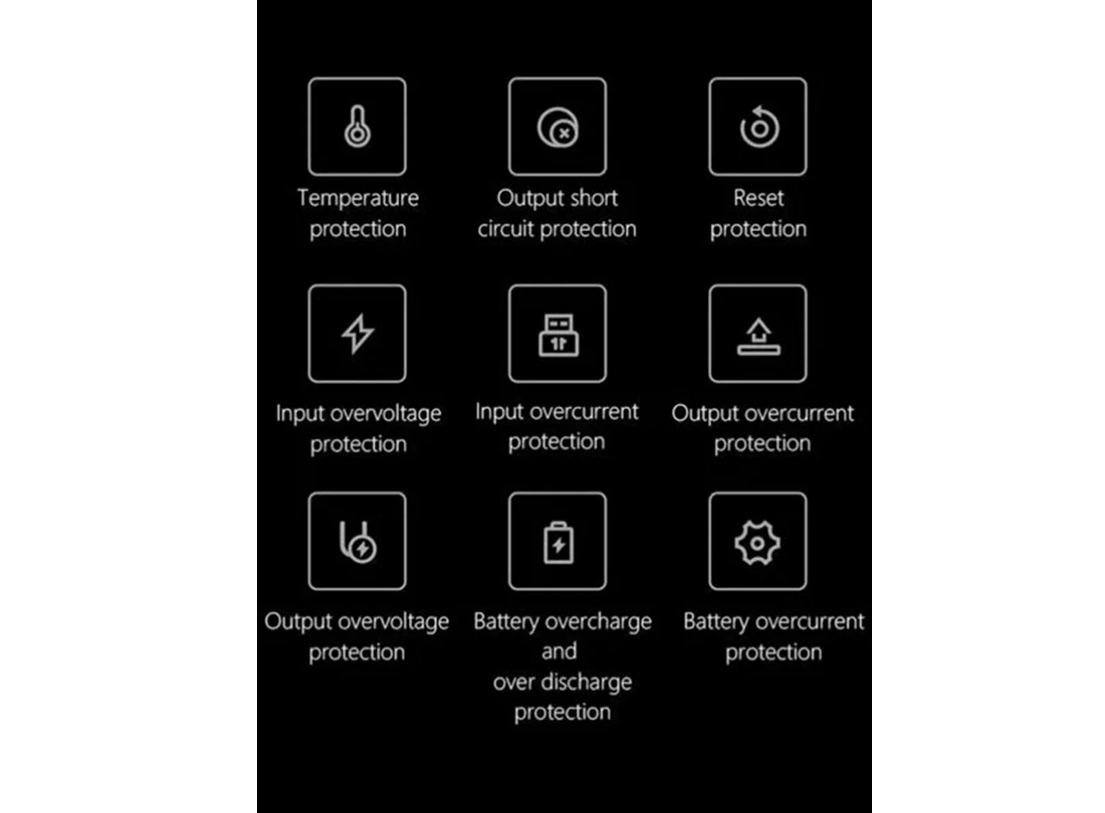 Temperature protection

Output short circuit protection

Reset protection

Input overvoltage protection

Input overcurrent protection

Output overcurrent protection

Output overvoltage protection

Battery overcharge and over discharge protection

Battery overcurrent protection